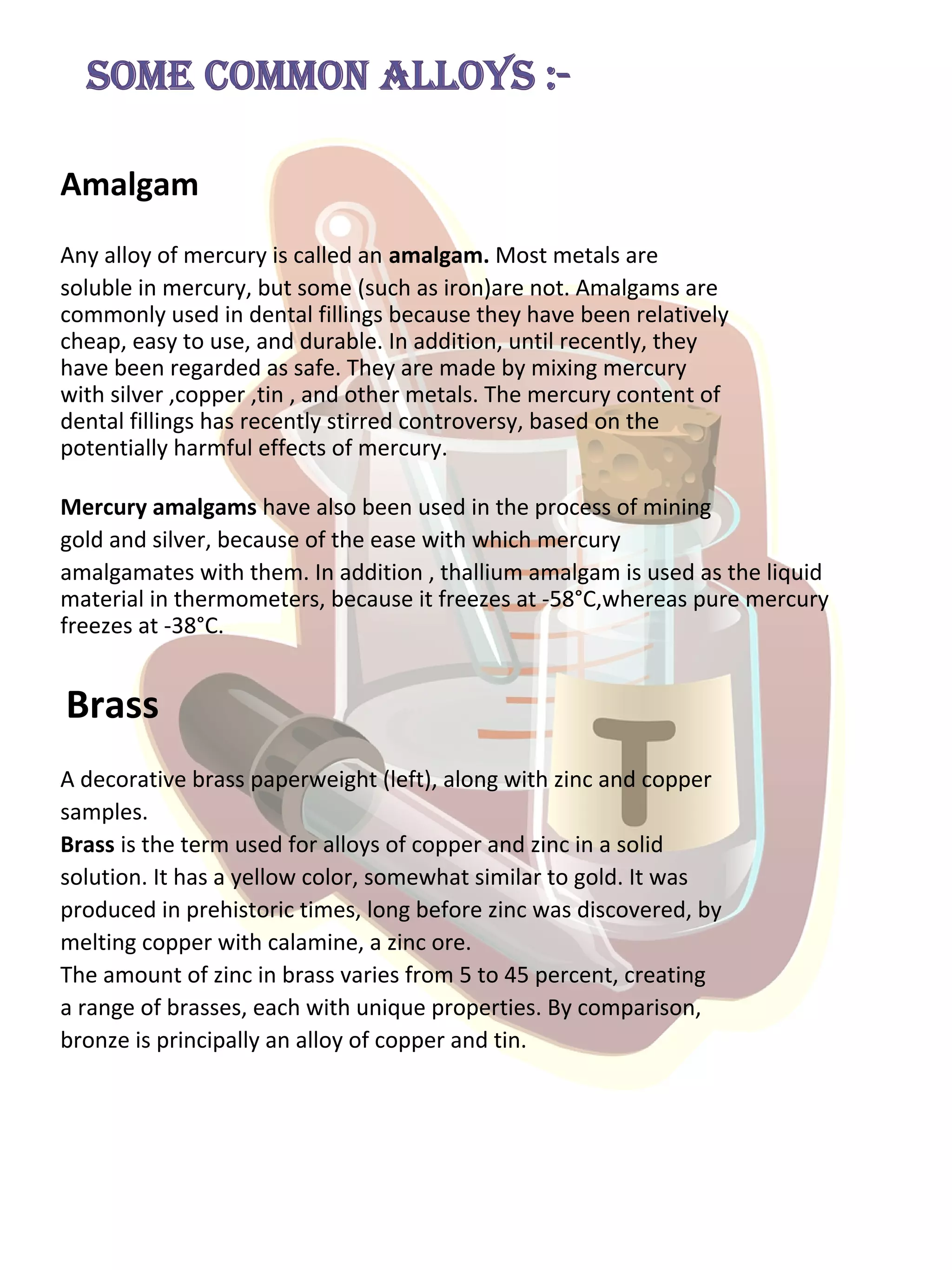 SOME COMMON ALLOYS :-

Amalgam

Any alloy of mercury is called an amalgam. Most metals are soluble in mercury, but some (such as iron)are not. Amalgams are commonly used in dental fillings because they have been relatively cheap, easy to use, and durable. In addition, until recently, they have been regarded as safe. They are made by mixing mercury with silver ,copper ,tin , and other metals. The mercury content of dental fillings has recently stirred controversy, based on the potentially harmful effects of mercury.

Mercury amalgams have also been used in the process of mining gold and silver, because of the ease with which mercury amalgamates with them. In addition , thallium amalgam is used as the liquid material in thermometers, because it freezes at -58°C,whereas pure mercury freezes at -38°C.

Brass

A decorative brass paperweight (left), along with zinc and copper samples.
Brass is the term used for alloys of copper and zinc in a solid solution. It has a yellow color, somewhat similar to gold. It was produced in prehistoric times, long before zinc was discovered, by melting copper with calamine, a zinc ore.
The amount of zinc in brass varies from 5 to 45 percent, creating a range of brasses, each with unique properties. By comparison, bronze is principally an alloy of copper and tin.

T